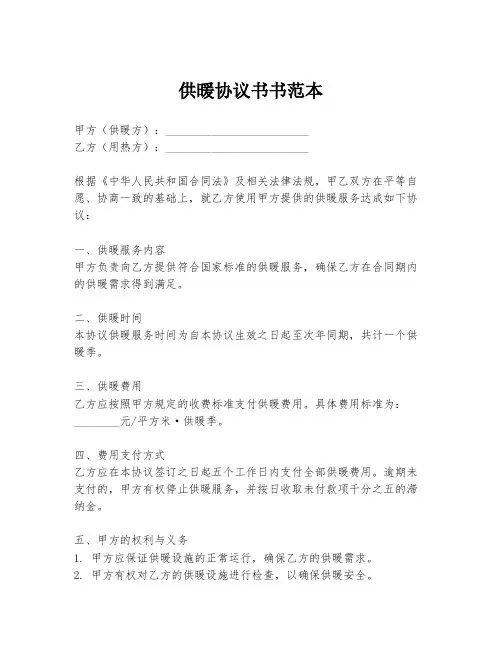 供暖协议书书范本

甲方（供暖方）：________________________
乙方（用热方）：________________________

根据《中华人民共和国合同法》及相关法律法规，甲乙双方在平等自愿、协商一致的基础上，就乙方使用甲方提供的供暖服务达成如下协议：

一、供暖服务内容
甲方负责向乙方提供符合国家标准的供暖服务，确保乙方在合同期内的供暖需求得到满足。

二、供暖时间
本协议供暖服务时间为自本协议生效之日起至次年同期，共计一个供暖季。

三、供暖费用
乙方应按照甲方规定的收费标准支付供暖费用。具体费用标准为：________元/平方米·供暖季。

四、费用支付方式
乙方应在本协议签订之日起五个工作日内支付全部供暖费用。逾期未支付的，甲方有权停止供暖服务，并按日收取未付款项千分之五的滞纳金。

五、甲方的权利与义务
1. 甲方应保证供暖设施的正常运行，确保乙方的供暖需求。
2. 甲方有权对乙方的供暖设施进行检查，以确保供暖安全。